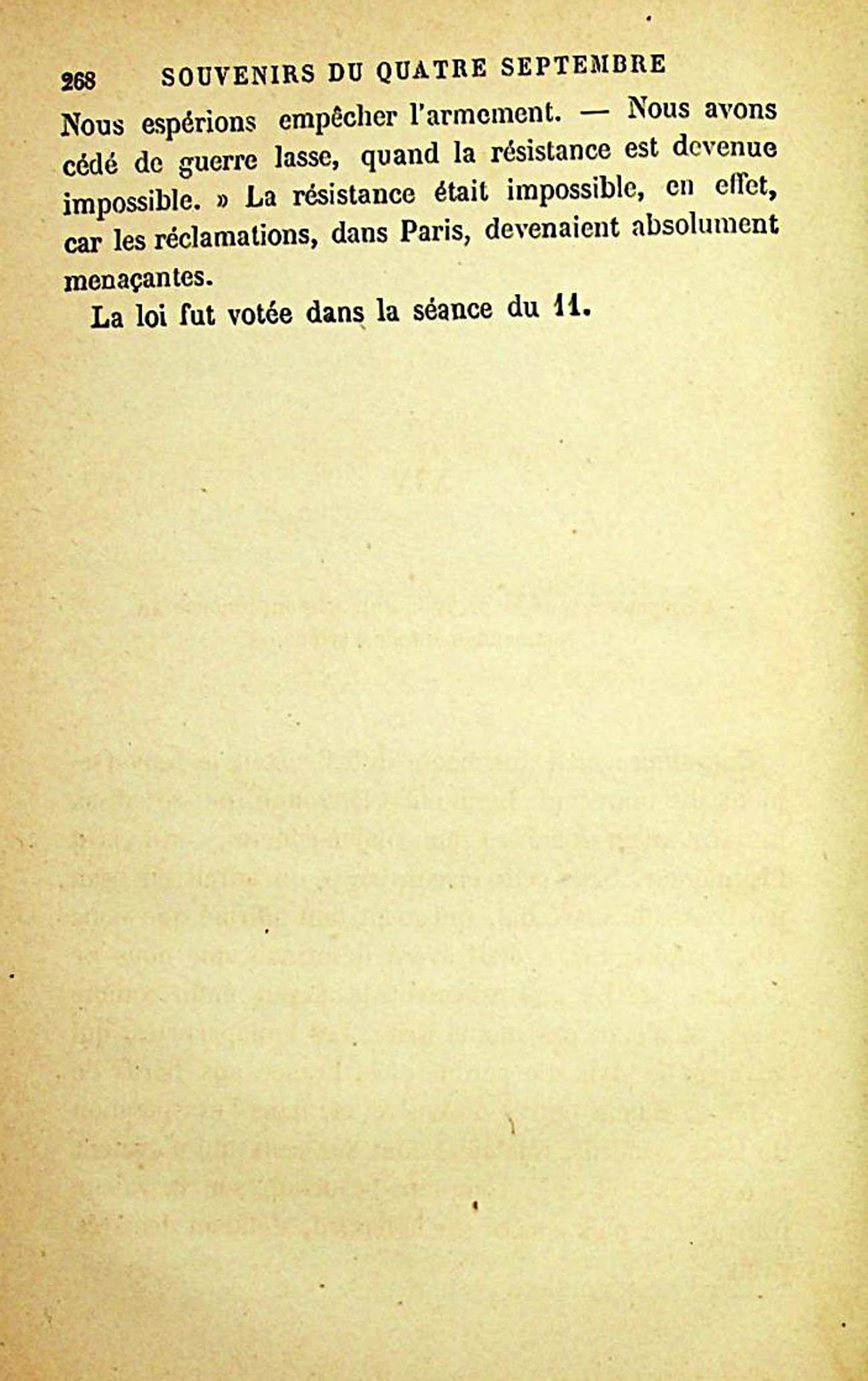 268 SOUVENIRS DU QUATRE SEPTEMBRE

Nous espérions empêcher l'armement. — Nous avons cédé de guerre lasse, quand la résistance est devenue impossible. » La résistance était impossible, en effet, car les réclamations, dans Paris, devenaient absolument menaçantes.

La loi fut votée dans la séance du 11.